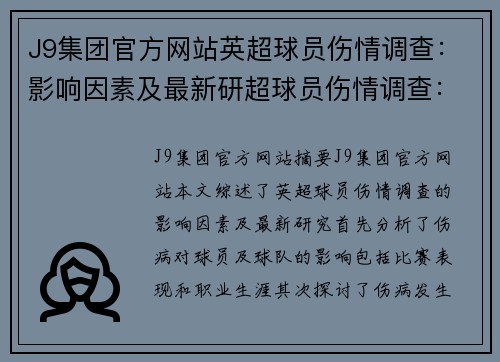 J9集团官方网站英超球员伤情调查：影响因素及最新研超球员伤情调查：

J9集团官方网站摘要J9集团官方网站本文综述了英超球员伤情调查的影响因素及最新研究首先分析了伤病对球员及球队的影响包括比赛表现和职业生涯其次探讨了伤病发生